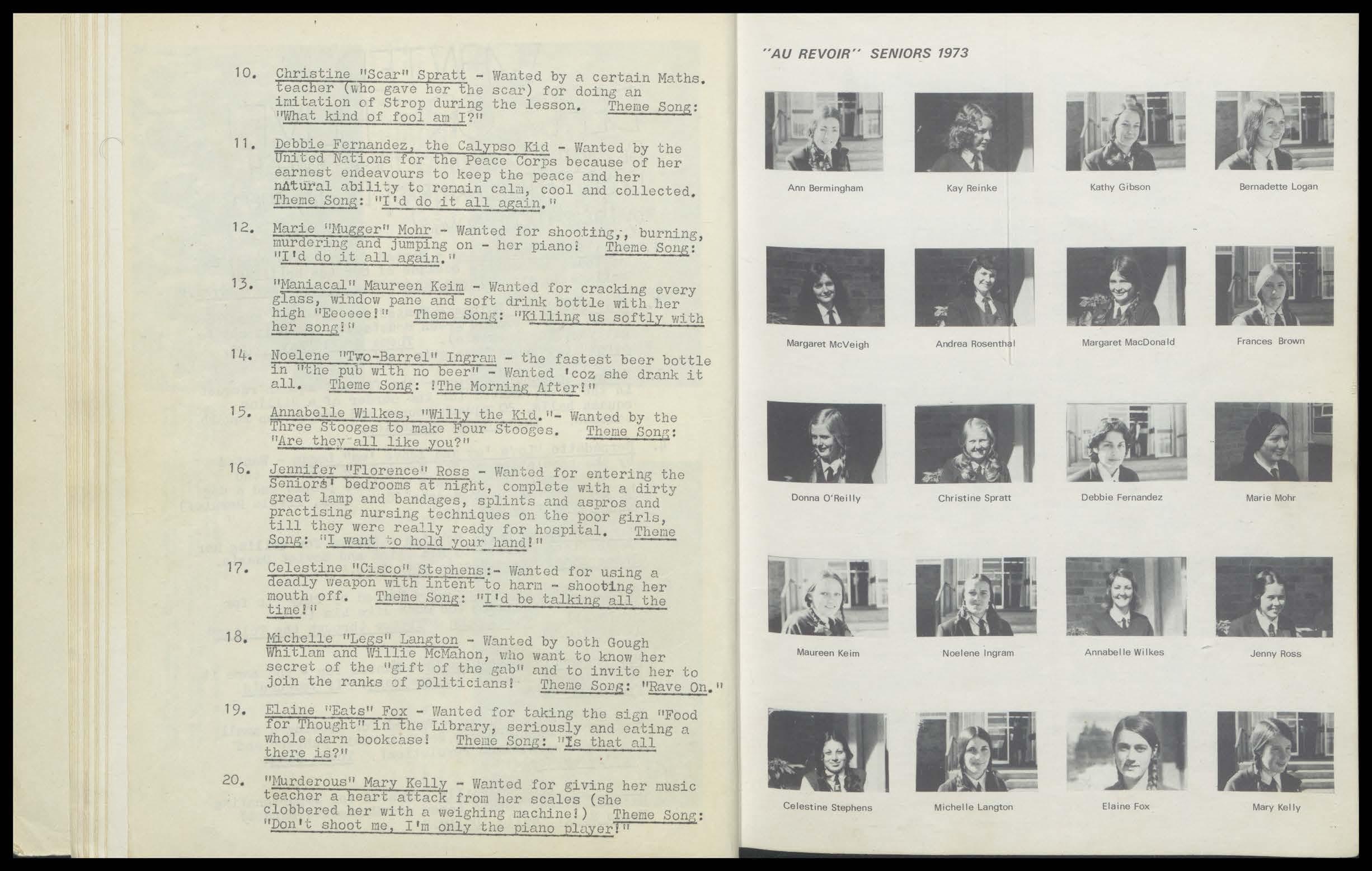 10. Christine "Scar" Spratt - Wanted by a certain Maths. teacher (who gave her the scar) for doing an imitation of Strop during the lesson. Theme Song: "What kind of fool am I?"

11. Debbie Fernandez, the Calypso Kid - Wanted by the United Nations for the Peace Corps because of her earnest endeavours to keep the peace and her natural ability to remain calm, cool and collected. Theme Song: "I'd do it all again."

12. Marie "Mugger" Mohr - Wanted for shooting,, burning, murdering and jumping on - her piano! Theme Song: "I'd do it all again."

13. "Maniacal" Maureen Keim - Wanted for cracking every glass, window pane and soft drink bottle with her high "Eeeeee!" Theme Song: "Killing us softly with her song!"

14. Noelene "Two-Barrel" Ingram - the fastest beer bottle in "the pub with no beer" - Wanted 'coz she drank it all. Theme Song: !The Morning After!"

15. Annabelle Wilkes, "Willy the Kid."- Wanted by the Three Stooges to make Four Stooges. Theme Song: "Are they all like you?"

16. Jennifer "Florence" Ross - Wanted for entering the Seniors' bedrooms at night, complete with a dirty great lamp and bandages, splints and aspros and practising nursing techniques on the poor girls, till they were really ready for hospital. Theme Song: "I want to hold your hand!"

17. Celestine "Cisco" Stephens:- Wanted for using a deadly weapon with intent to harm - shooting her mouth off. Theme Song: "I'd be talking all the time!"

18. Michelle "Legs" Langton - Wanted by both Gough Whitlam and Willie McMahon, who want to know her secret of the "gift of the gab" and to invite her to join the ranks of politicians! Theme Song: "Rave On."

19. Elaine "Eats" Fox - Wanted for taking the sign "Food for Thought" in the Library, seriously and eating a whole darn bookcase! Theme Song: "Is that all there is?"

20. "Murderous" Mary Kelly - Wanted for giving her music teacher a heart attack from her scales (she clobbered her with a weighing machine!) Theme Song: "Don't shoot me, I'm only the piano player!"

"AU REVOIR" SENIORS 1973

Ann Bermingham
Kay Reinke
Kathy Gibson
Bernadette Logan

Margaret McVeigh
Andrea Rosenthal
Margaret MacDonald
Frances Brown

Donna O'Reilly
Christine Spratt
Debbie Fernandez
Marie Mohr

Maureen Keim
Noelene Ingram
Annabelle Wilkes
Jenny Ross

Celestine Stephens
Michelle Langton
Elaine Fox
Mary Kelly